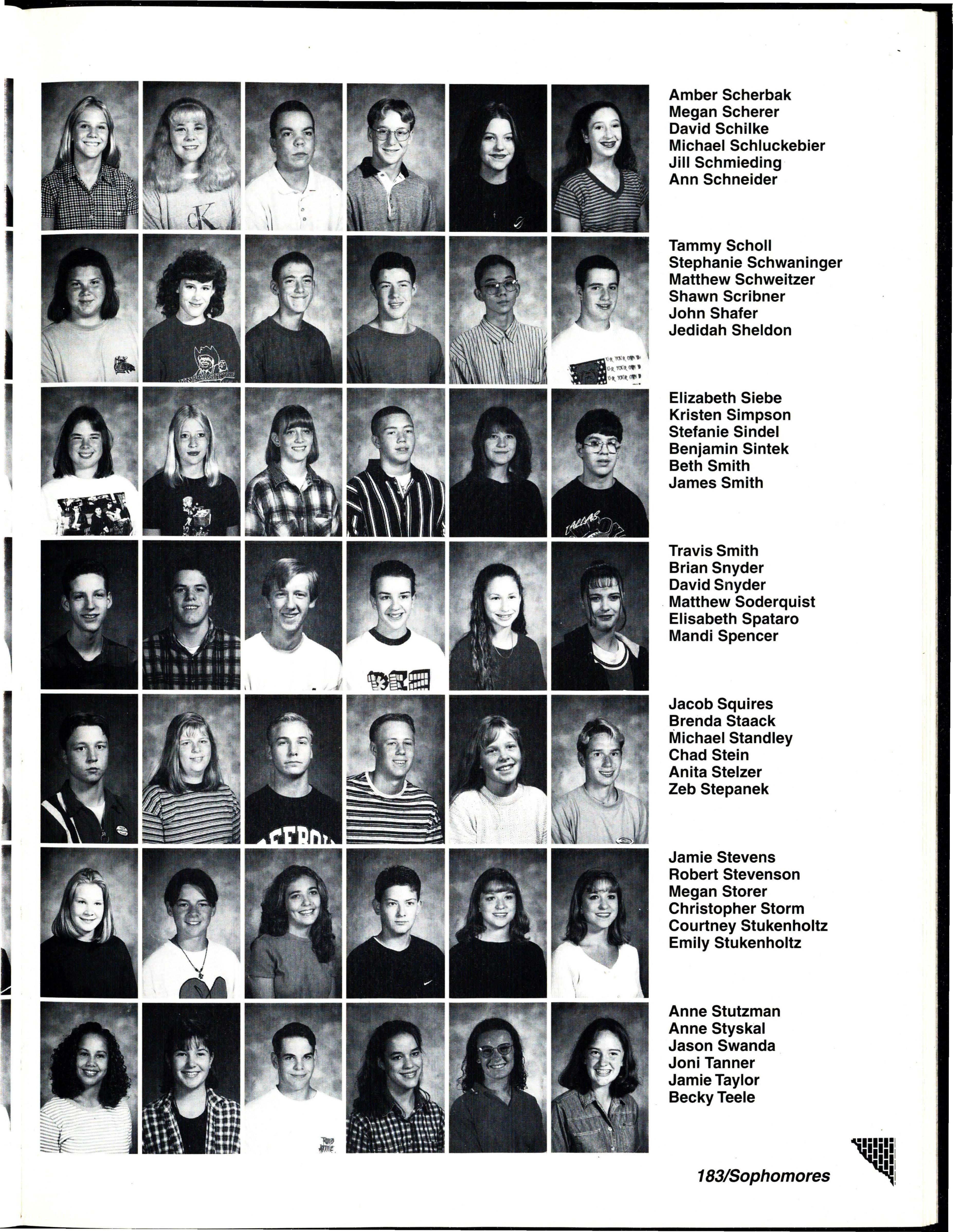 Amber Scherbak
Megan Scherer
David Schilke
Michael Schluckebier
Jill Schmieding
Ann Schneider

Tammy Scholl
Stephanie Schwaninger
Matthew Schweitzer
Shawn Scribner
John Shafer
Jedidah Sheldon

Elizabeth Siebe
Kristen Simpson
Stefanie Sindel
Benjamin Sintek
Beth Smith
James Smith

Travis Smith
Brian Snyder
David Snyder
Matthew Soderquist
Elisabeth Spataro
Mandi Spencer

Jacob Squires
Brenda Staack
Michael Standley
Chad Stein
Anita Stelzer
Zeb Stepanek

Jamie Stevens
Robert Stevenson
Megan Storer
Christopher Storm
Courtney Stukenholtz
Emily Stukenholtz

Anne Stutzman
Anne Styskal
Jason Swanda
Joni Tanner
Jamie Taylor
Becky Teele

183/Sophomores